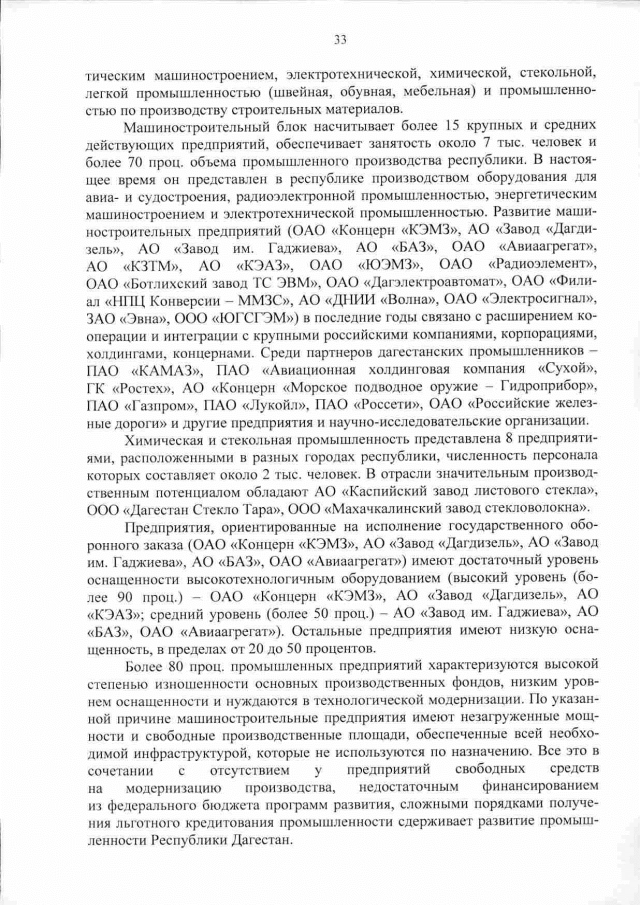 33

тическим машиностроением, электротехнической, химической, стекольной, легкой промышленностью (швейная, обувная, мебельная) и промышленностью по производству строительных материалов.

Машиностроительный блок насчитывает более 15 крупных и средних действующих предприятий, обеспечивает занятость около 7 тыс. человек и более 70 проц. объема промышленного производства республики. В настоящее время он представлен в республике производством оборудования для авиа- и судостроения, радиоэлектронной промышленностью, энергетическим машиностроением и электротехнической промышленностью. Развитие машиностроительных предприятий (ОАО «Концерн «КЭМЗ», АО «Завод «Дагдизель», АО «Завод им. Гаджиева», АО «БАЗ», ОАО «Авиаагрегат», АО «КЗТМ», АО «КЭАЗ», ОАО «ЮЭМЗ», ОАО «Радиоэлемент», ОАО «Ботлихский завод ТС ЭВМ», ОАО «Дагэлектроавтомат», ОАО «Филиал «НПЦ Конверсии – ММЗС», АО «ДНИИ «Волна», ОАО «Электросигнал», ЗАО «Эвна», ООО «ЮГСГЭМ») в последние годы связано с расширением кооперации и интеграции с крупными российскими компаниями, корпорациями, холдингами, концернами. Среди партнеров дагестанских промышленников – ПАО «КАМАЗ», ПАО «Авиационная холдинговая компания «Сухой», ГК «Ростех», АО «Концерн «Морское подводное оружие – Гидроприбор», ПАО «Газпром», ПАО «Лукойл», ПАО «Россети», ОАО «Российские железные дороги» и другие предприятия и научно-исследовательские организации.

Химическая и стекольная промышленность представлена 8 предприятиями, расположенными в разных городах республики, численность персонала которых составляет около 2 тыс. человек. В отрасли значительным производственным потенциалом обладают АО «Каспийский завод листового стекла», ООО «Дагестан Стекло Тара», ООО «Махачкалинский завод стекловолокна».

Предприятия, ориентированные на исполнение государственного оборонного заказа (ОАО «Концерн «КЭМЗ», АО «Завод «Дагдизель», АО «Завод им. Гаджиева», АО «БАЗ», ОАО «Авиаагрегат») имеют достаточный уровень оснащенности высокотехнологичным оборудованием (высокий уровень (более 90 проц.) – ОАО «Концерн «КЭМЗ», АО «Завод «Дагдизель», АО «КЭАЗ»; средний уровень (более 50 проц.) – АО «Завод им. Гаджиева», АО «БАЗ», ОАО «Авиаагрегат»). Остальные предприятия имеют низкую оснащенность, в пределах от 20 до 50 процентов.

Более 80 проц. промышленных предприятий характеризуются высокой степенью изношенности основных производственных фондов, низким уровнем оснащенности и нуждаются в технологической модернизации. По указанной причине машиностроительные предприятия имеют незагруженные мощности и свободные производственные площади, обеспеченные всей необходимой инфраструктурой, которые не используются по назначению. Все это в сочетании с отсутствием у предприятий свободных средств на модернизацию производства, недостаточным финансированием из федерального бюджета программ развития, сложными порядками получения льготного кредитования промышленности сдерживает развитие промышленности Республики Дагестан.